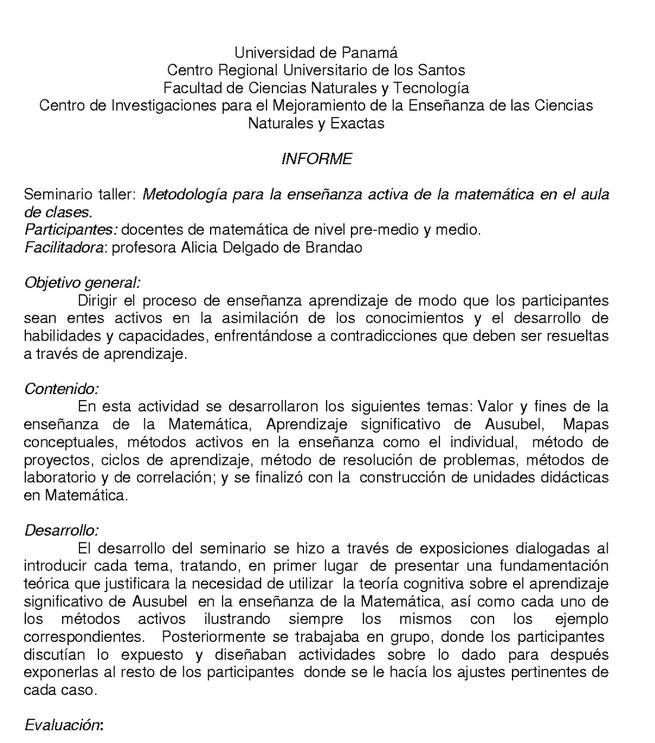 Universidad de Panamá
Centro Regional Universitario de los Santos
Facultad de Ciencias Naturales y Tecnología
Centro de Investigaciones para el Mejoramiento de la Enseñanza de las Ciencias Naturales y Exactas

INFORME

Seminario taller: Metodología para la enseñanza activa de la matemática en el aula de clases.
Participantes: docentes de matemática de nivel pre-medio y medio.
Facilitadora: profesora Alicia Delgado de Brandao

Objetivo general:
Dirigir el proceso de enseñanza aprendizaje de modo que los participantes sean entes activos en la asimilación de los conocimientos y el desarrollo de habilidades y capacidades, enfrentándose a contradicciones que deben ser resueltas a través de aprendizaje.

Contenido:
En esta actividad se desarrollaron los siguientes temas: Valor y fines de la enseñanza de la Matemática, Aprendizaje significativo de Ausubel, Mapas conceptuales, métodos activos en la enseñanza como el individual, método de proyectos, ciclos de aprendizaje, método de resolución de problemas, métodos de laboratorio y de correlación; y se finalizó con la construcción de unidades didácticas en Matemática.

Desarrollo:
El desarrollo del seminario se hizo a través de exposiciones dialogadas al introducir cada tema, tratando, en primer lugar de presentar una fundamentación teórica que justificara la necesidad de utilizar la teoría cognitiva sobre el aprendizaje significativo de Ausubel en la enseñanza de la Matemática, así como cada uno de los métodos activos ilustrando siempre los mismos con los ejemplo correspondientes. Posteriormente se trabajaba en grupo, donde los participantes discutían lo expuesto y diseñaban actividades sobre lo dado para después exponerlas al resto de los participantes donde se le hacía los ajustes pertinentes de cada caso.

Evaluación: